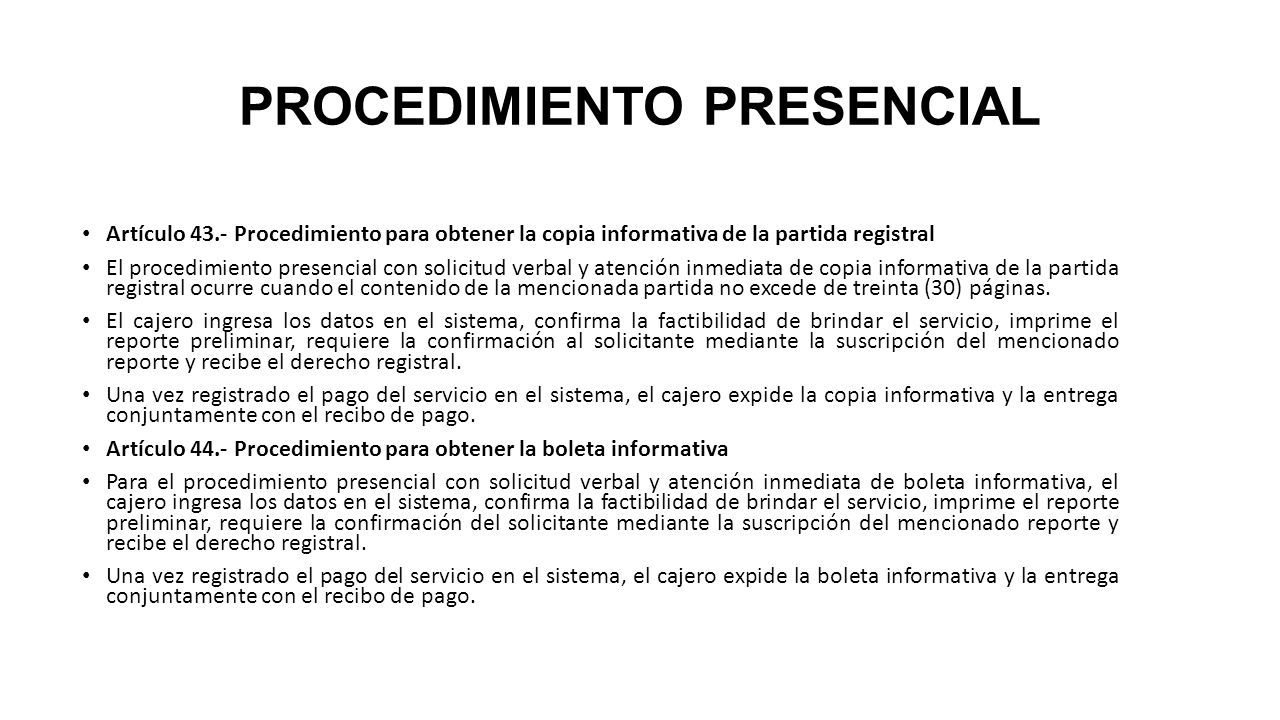 PROCEDIMIENTO PRESENCIAL

• Artículo 43.- Procedimiento para obtener la copia informativa de la partida registral

• El procedimiento presencial con solicitud verbal y atención inmediata de copia informativa de la partida registral ocurre cuando el contenido de la mencionada partida no excede de treinta (30) páginas.

• El cajero ingresa los datos en el sistema, confirma la factibilidad de brindar el servicio, imprime el reporte preliminar, requiere la confirmación al solicitante mediante la suscripción del mencionado reporte y recibe el derecho registral.

• Una vez registrado el pago del servicio en el sistema, el cajero expide la copia informativa y la entrega conjuntamente con el recibo de pago.

• Artículo 44.- Procedimiento para obtener la boleta informativa

• Para el procedimiento presencial con solicitud verbal y atención inmediata de boleta informativa, el cajero ingresa los datos en el sistema, confirma la factibilidad de brindar el servicio, imprime el reporte preliminar, requiere la confirmación del solicitante mediante la suscripción del mencionado reporte y recibe el derecho registral.

• Una vez registrado el pago del servicio en el sistema, el cajero expide la boleta informativa y la entrega conjuntamente con el recibo de pago.